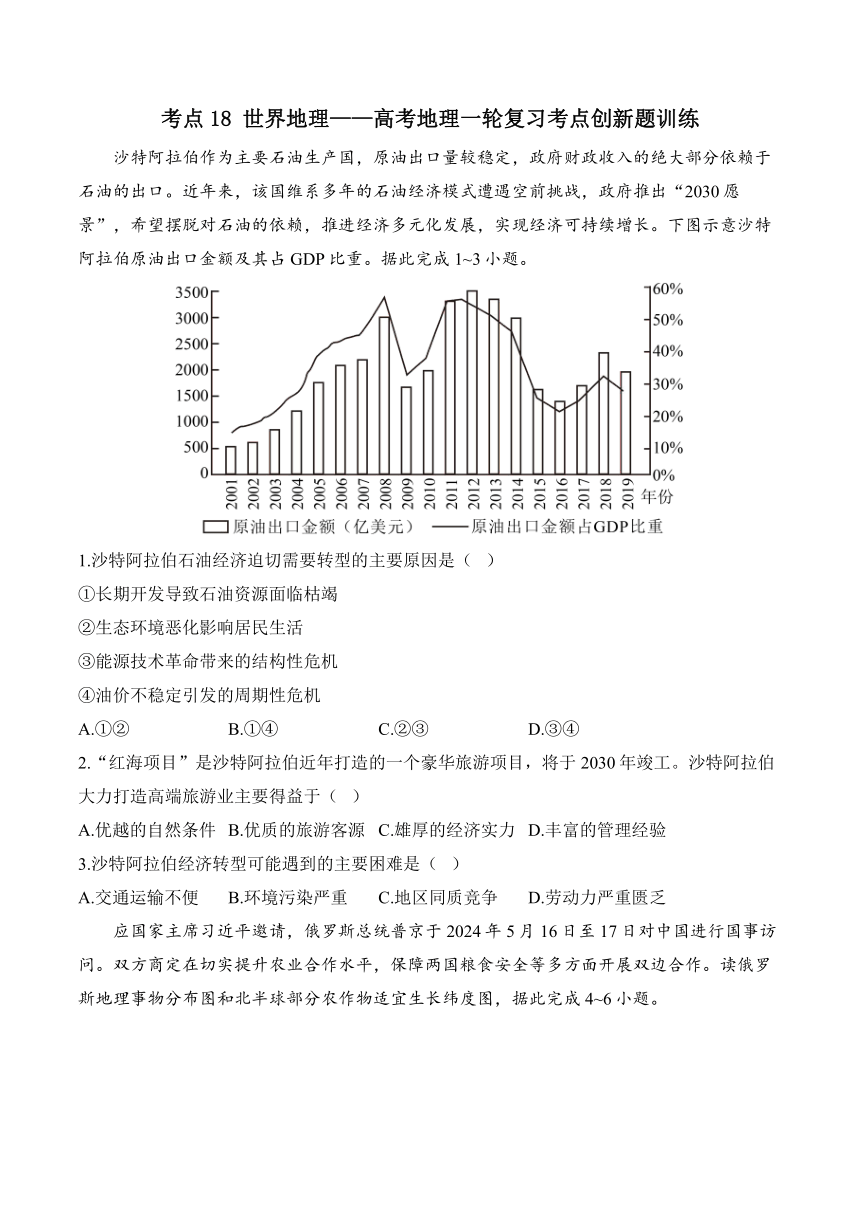 考点 18 世界地理——高考地理一轮复习考点创新题训练

沙特阿拉伯作为主要石油生产国，原油出口量较稳定，政府财政收入的绝大部分依赖于石油的出口。近年来，该国维系多年的石油经济模式遭遇空前挑战，政府推出“2030 愿景”，希望摆脱对石油的依赖，推进经济多元化发展，实现经济可持续增长。下图示意沙特阿拉伯原油出口金额及其占 GDP 比重。据此完成 1~3 小题。

3500
3000
2500
2000
1500
1000
500
0
60%
50%
40%
30%
20%
10%
0%
2001
2002
2003
2004
2005
2006
2007
2008
2009
2010
2011
2012
2013
2014
2015
2016
2017
2018
2019
年份
原油出口金额（亿美元）
原油出口金额占GDP比重

1.沙特阿拉伯石油经济迫切需要转型的主要原因是（ ）
①长期开发导致石油资源面临枯竭
②生态环境恶化影响居民生活
③能源技术革命带来的结构性危机
④油价不稳定引发的周期性危机
A.①② B.①④ C.②③ D.③④
2.“红海项目”是沙特阿拉伯近年打造的一个豪华旅游项目，将于 2030 年竣工。沙特阿拉伯大力打造高端旅游业主要得益于（ ）
A.优越的自然条件 B.优质的旅游客源 C.雄厚的经济实力 D.丰富的管理经验
3.沙特阿拉伯经济转型可能遇到的主要困难是（ ）
A.交通运输不便 B.环境污染严重 C.地区同质竞争 D.劳动力严重匮乏

应国家主席习近平邀请，俄罗斯总统普京于 2024 年 5 月 16 日至 17 日对中国进行国事访问。双方商定在切实提升农业合作水平，保障两国粮食安全等多方面开展双边合作。读俄罗斯地理事物分布图和北半球部分农作物适宜生长纬度图，据此完成 4~6 小题。